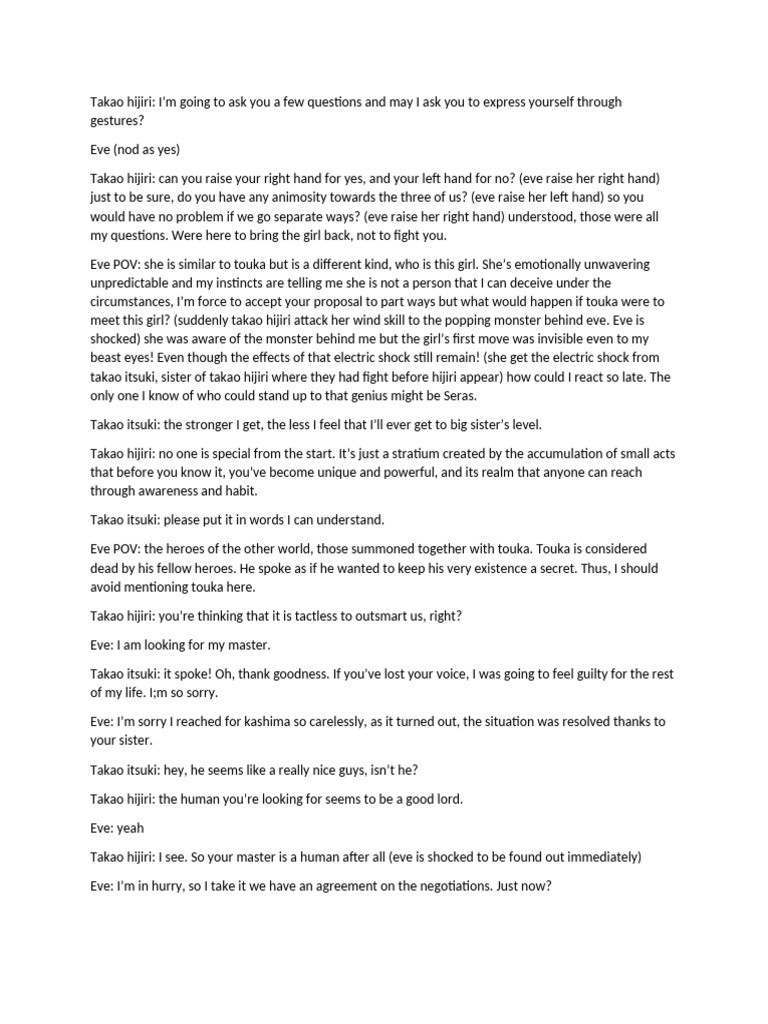 Takao hijiri: I'm going to ask you a few questions and may I ask you to express yourself through gestures?

Eve (nod as yes)

Takao hijiri: can you raise your right hand for yes, and your left hand for no? (eve raise her right hand) just to be sure, do you have any animosity towards the three of us? (eve raise her left hand) so you would have no problem if we go separate ways? (eve raise her right hand) understood, those were all my questions. Were here to bring the girl back, not to fight you.

Eve POV: she is similar to touka but is a different kind, who is this girl. She's emotionally unwavering unpredictable and my instincts are telling me she is not a person that I can deceive under the circumstances, I'm force to accept your proposal to part ways but what would happen if touka were to meet this girl? (suddenly takao hijiri attack her wind skill to the popping monster behind eve. Eve is shocked) she was aware of the monster behind me but the girl's first move was invisible even to my beast eyes! Even though the effects of that electric shock still remain! (she get the electric shock from takao itsuki, sister of takao hijiri where they had fight before hijiri appear) how could I react so late. The only one I know of who could stand up to that genius might be Seras.

Takao itsuki: the stronger I get, the less I feel that I'll ever get to big sister's level.

Takao hijiri: no one is special from the start. It's just a stratium created by the accumulation of small acts that before you know it, you've become unique and powerful, and its realm that anyone can reach through awareness and habit.

Takao itsuki: please put it in words I can understand.

Eve POV: the heroes of the other world, those summoned together with touka. Touka is considered dead by his fellow heroes. He spoke as if he wanted to keep his very existence a secret. Thus, I should avoid mentioning touka here.

Takao hijiri: you're thinking that it is tactless to outsmart us, right?

Eve: I am looking for my master.

Takao itsuki: it spoke! Oh, thank goodness. If you've lost your voice, I was going to feel guilty for the rest of my life. I;m so sorry.

Eve: I'm sorry I reached for kashima so carelessly, as it turned out, the situation was resolved thanks to your sister.

Takao itsuki: hey, he seems like a really nice guys, isn't he?

Takao hijiri: the human you're looking for seems to be a good lord.

Eve: yeah

Takao hijiri: I see. So your master is a human after all (eve is shocked to be found out immediately)

Eve: I'm in hurry, so I take it we have an agreement on the negotiations. Just now?